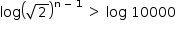 $\log\left(\sqrt{2}\right)^{n-1} > \log 10000$